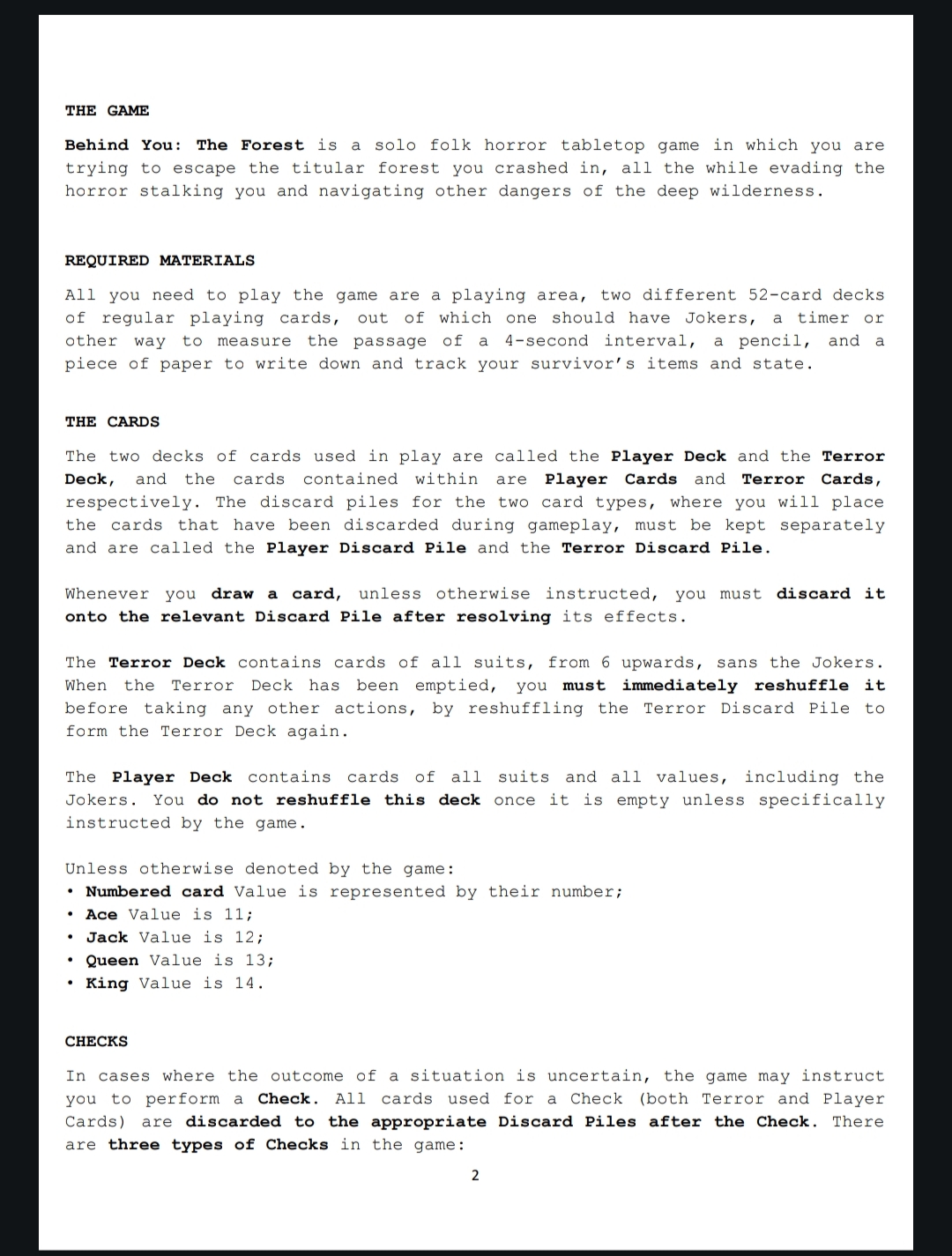 THE GAME

Behind You: The Forest is a solo folk horror tabletop game in which you are trying to escape the titular forest you crashed in, all the while evading the horror stalking you and navigating other dangers of the deep wilderness.

REQUIRED MATERIALS

All you need to play the game are a playing area, two different 52-card decks of regular playing cards, out of which one should have Jokers, a timer or other way to measure the passage of a 4-second interval, a pencil, and a piece of paper to write down and track your survivor's items and state.

THE CARDS

The two decks of cards used in play are called the Player Deck and the Terror Deck, and the cards contained within are Player Cards and Terror Cards, respectively. The discard piles for the two card types, where you will place the cards that have been discarded during gameplay, must be kept separately and are called the Player Discard Pile and the Terror Discard Pile.

Whenever you draw a card, unless otherwise instructed, you must discard it onto the relevant Discard Pile after resolving its effects.

The Terror Deck contains cards of all suits, from 6 upwards, sans the Jokers. When the Terror Deck has been emptied, you must immediately reshuffle it before taking any other actions, by reshuffling the Terror Discard Pile to form the Terror Deck again.

The Player Deck contains cards of all suits and all values, including the Jokers. You do not reshuffle this deck once it is empty unless specifically instructed by the game.

Unless otherwise denoted by the game:
• Numbered card Value is represented by their number;
• Ace Value is 11;
• Jack Value is 12;
• Queen Value is 13;
• King Value is 14.

CHECKS

In cases where the outcome of a situation is uncertain, the game may instruct you to perform a Check. All cards used for a Check (both Terror and Player Cards) are discarded to the appropriate Discard Piles after the Check. There are three types of Checks in the game:

2